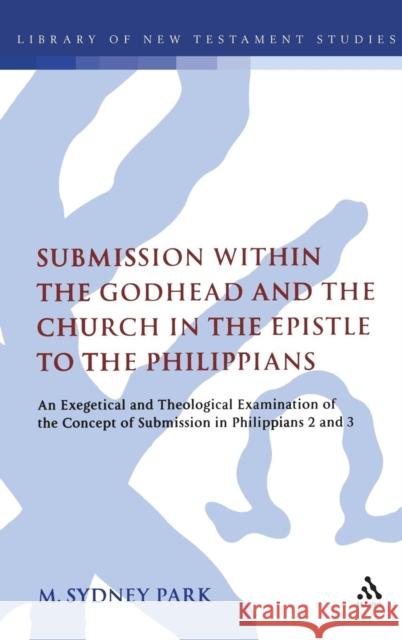 LIBRARY OF NEW TESTAMENT STUDIES

SUBMISSION WITHIN THE GODHEAD AND THE CHURCH IN THE EPISTLE TO THE PHILIPPIANS

An Exegetical and Theological Examination of the Concept of Submission in Philippians 2 and 3

M. SYDNEY PARK